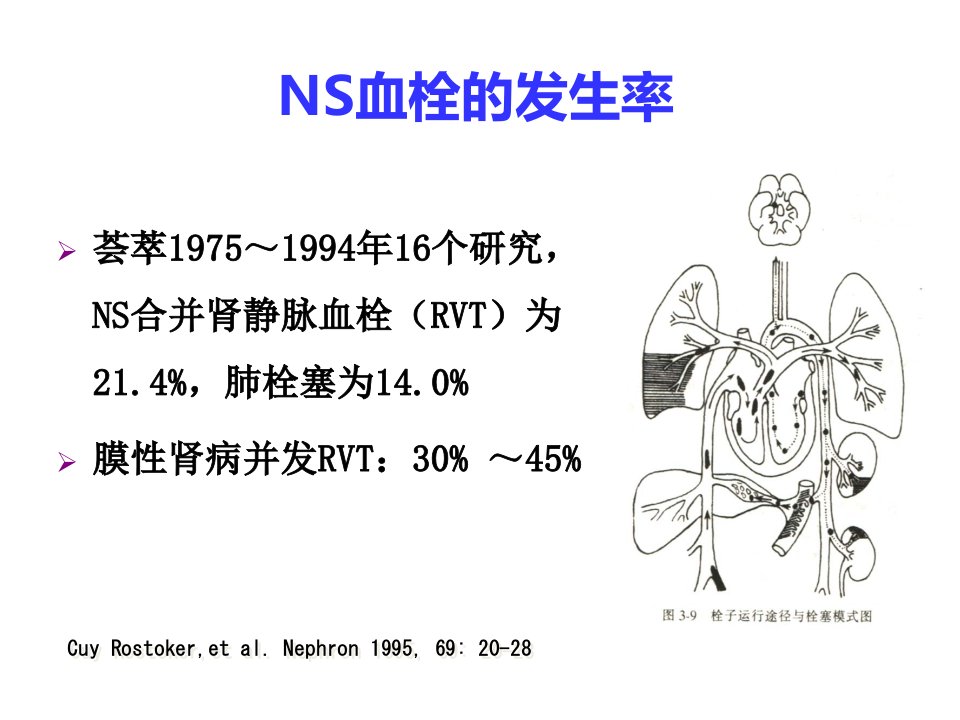 NS血栓的发生率

➢ 荟萃1975～1994年16个研究，NS合并肾静脉血栓（RVT）为21.4%，肺栓塞为14.0%

➢ 膜性肾病并发RVT：30% ～45%

图3-9 栓子运行途径与栓塞模式图

Cuy Rostoker,et al. Nephron 1995, 69: 20-28